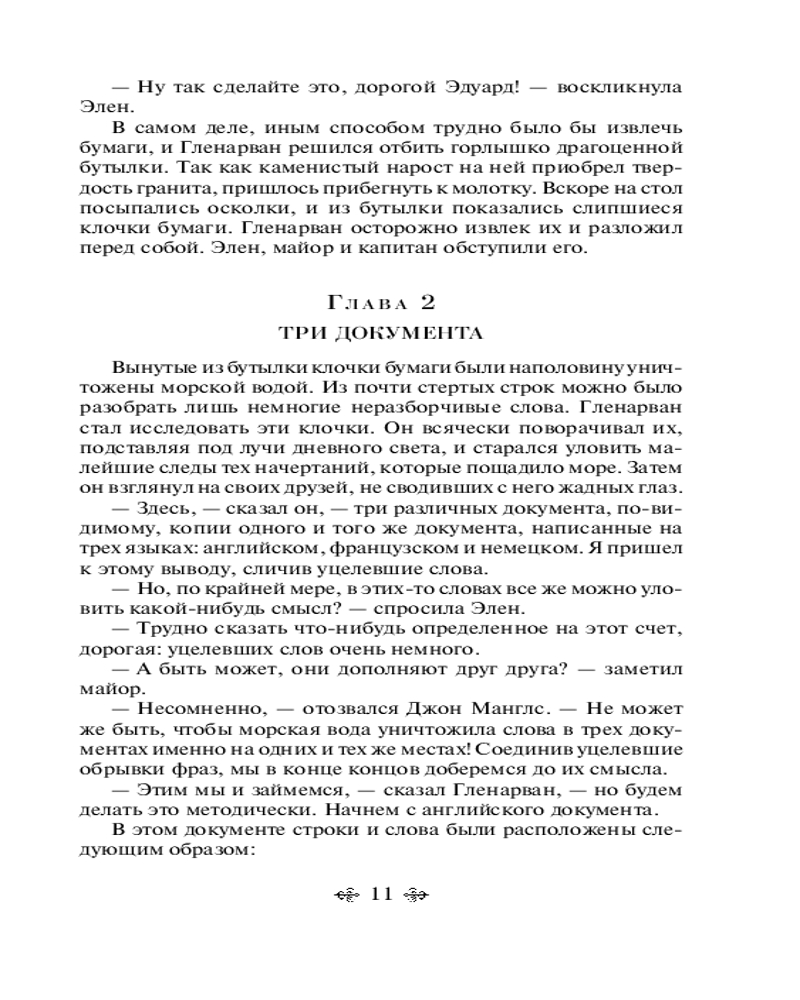 — Ну так сделайте это, дорогой Эдуард! — воскликнула Элен.

В самом деле, иным способом трудно было бы извлечь бумаги, и Гленарван решился отбить горлышко драгоценной бутылки. Так как каменистый нарост на ней приобрел твердость гранита, пришлось прибегнуть к молотку. Вскоре на стол посыпались осколки, и из бутылки показались слипшиеся клочки бумаги. Гленарван осторожно извлек их и разложил перед собой. Элен, майор и капитан обступили его.

Глава 2

ТРИ ДОКУМЕНТА

Вынутые из бутылки клочки бумаги были наполовину уничтожены морской водой. Из почти стертых строк можно было разобрать лишь немногие неразборчивые слова. Гленарван стал исследовать эти клочки. Он всячески поворачивал их, подставляя под лучи дневного света, и старался уловить малейшие следы тех начертаний, которые пощадило море. Затем он взглянул на своих друзей, не сводивших с него жадных глаз.

— Здесь, — сказал он, — три различных документа, по-видимому, копии одного и того же документа, написанные на трех языках: английском, французском и немецком. Я пришел к этому выводу, сличив уцелевшие слова.

— Но, по крайней мере, в этих-то словах все же можно уловить какой-нибудь смысл? — спросила Элен.

— Трудно сказать что-нибудь определенное на этот счет, дорогая: уцелевших слов очень немного.

— А быть может, они дополняют друг друга? — заметил майор.

— Несомненно, — отозвался Джон Манглс. — Не может же быть, чтобы морская вода уничтожила слова в трех документах именно на одних и тех же местах! Соединив уцелевшие обрывки фраз, мы в конце концов доберемся до их смысла.

— Этим мы и займемся, — сказал Гленарван, — но будем делать это методически. Начнем с английского документа.

В этом документе строки и слова были расположены следующим образом:

11